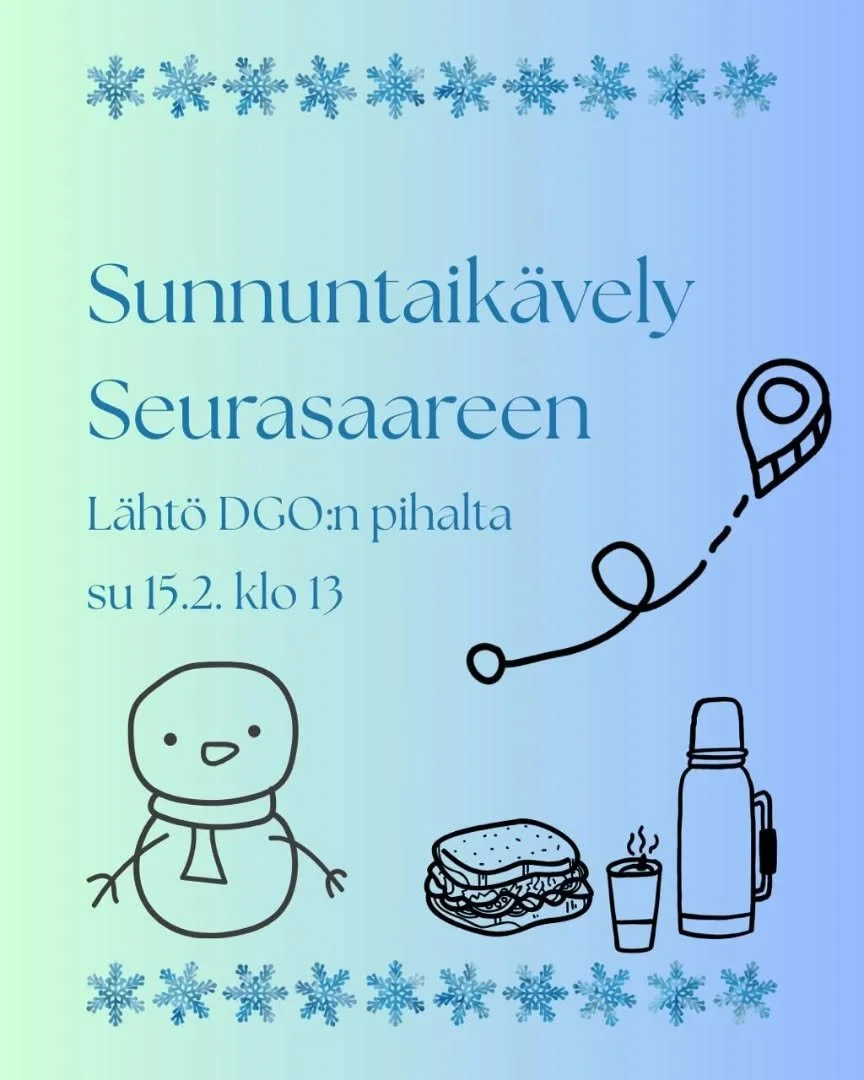 Sunnuntaikävely Seurasaareen

Lähtö DGO:n pihalta

su 15.2. klo 13